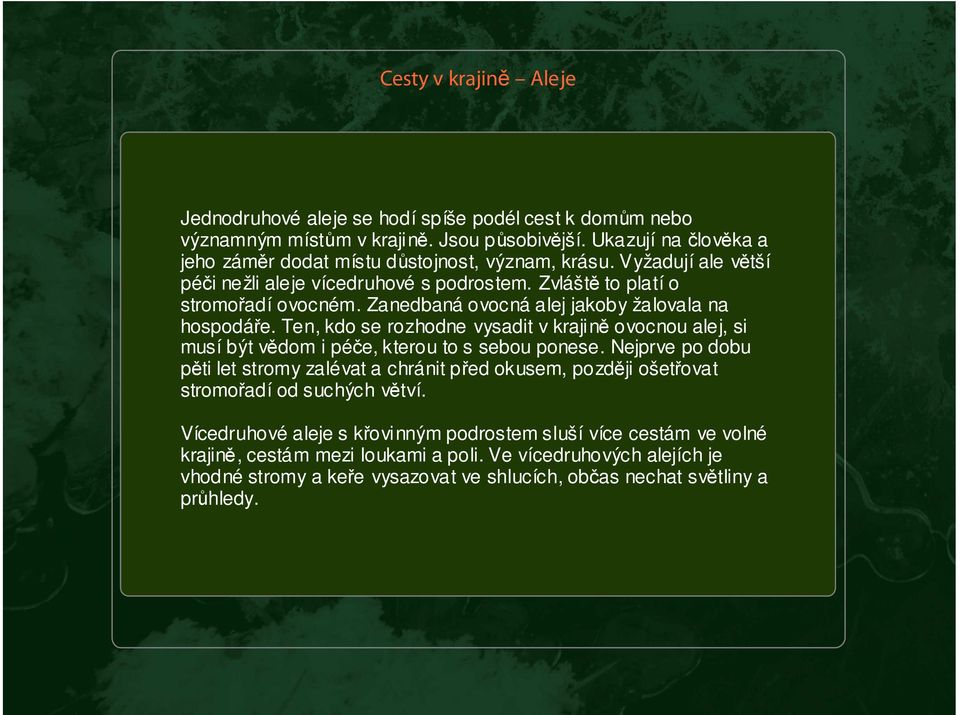 Cesty v krajině – Aleje

Jednodruhové aleje se hodí spíše podél cest k domům nebo významným místům v krajině. Jsou působivější. Ukazují na člověka a jeho záměr dodat místu důstojnost, význam, krásu. Vyžadují ale větší péči nežli aleje vícedruhové s podrostem. Zvláště to platí o stromořadí ovocném. Zanedbaná ovocná alej jakoby žalovala na hospodáře. Ten, kdo se rozhodne vysadit v krajině ovocnou alej, si musí být vědom i péče, kterou to s sebou ponese. Nejprve po dobu pěti let stromy zalévat a chránit před okusem, později ošetřovat stromořadí od suchých větví.

Vícedruhové aleje s křovinným podrostem sluší více cestám ve volné krajině, cestám mezi loukami a poli. Ve vícedruhových alejích je vhodné stromy a keře vysazovat ve shlucích, občas nechat světliny a průhledy.